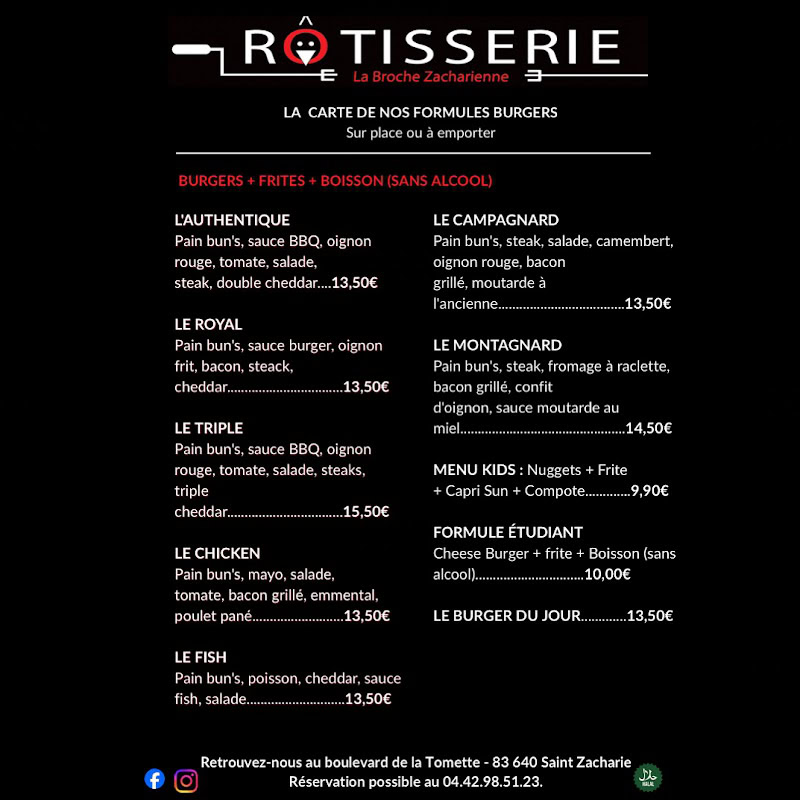 RÔTISSERIE
La Broche Zacharienne

LA CARTE DE NOS FORMULES BURGERS
Sur place ou à emporter

BURGERS + FRITES + BOISSON (SANS ALCOOL)

L'AUTHENTIQUE
Pain bun's, sauce BBQ, oignon rouge, tomate, salade, steak, double cheddar 13,50€

LE ROYAL
Pain bun's, sauce burger, oignon frit, bacon, steack, cheddar 13,50€

LE TRIPLE
Pain bun's, sauce BBQ, oignon rouge, tomate, salade, steaks, triple cheddar 15,50€

LE CHICKEN
Pain bun's, mayo, salade, tomate, bacon grillé, emmental, poulet pané 13,50€

LE FISH
Pain bun's, poisson, cheddar, sauce fish, salade 13,50€

LE CAMPAGNARD
Pain bun's, steak, salade, camembert, oignon rouge, bacon grillé, moutarde à l'ancienne 13,50€

LE MONTAGNARD
Pain bun's, steak, fromage à raclette, bacon grillé, confit d'oignon, sauce moutarde au miel 14,50€

MENU KIDS : Nuggets + Frite + Capri Sun + Compote 9,90€

FORMULE ÉTUDIANT
Cheese Burger + frite + Boisson (sans alcool) 10,00€

LE BURGER DU JOUR 13,50€

Retrouvez-nous au boulevard de la Tomette - 83 640 Saint Zacharie
Réservation possible au 04.42.98.51.23.